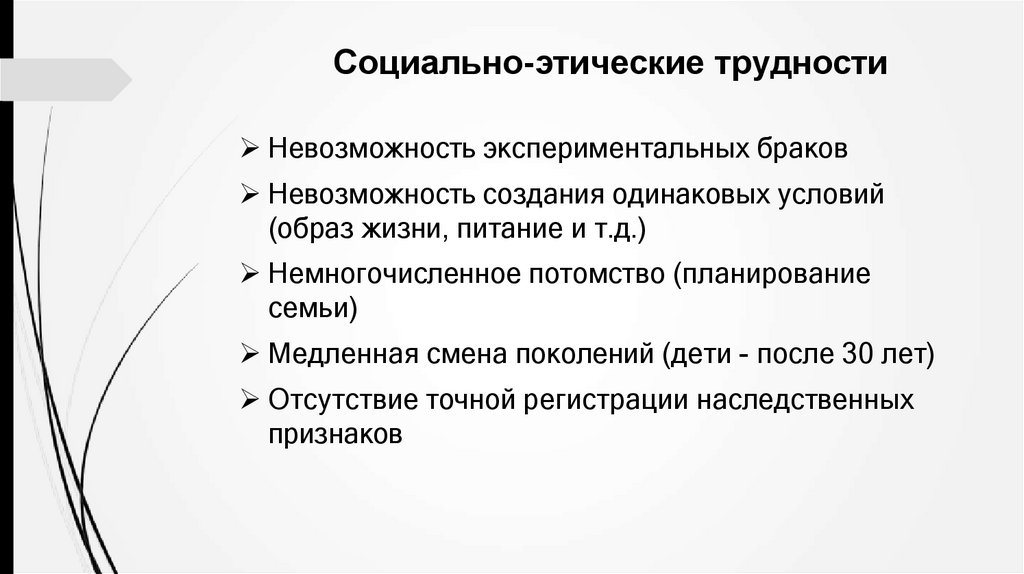 Социально-этические трудности

➢ Невозможность экспериментальных браков

➢ Невозможность создания одинаковых условий (образ жизни, питание и т.д.)

➢ Немногочисленное потомство (планирование семьи)

➢ Медленная смена поколений (дети - после 30 лет)

➢ Отсутствие точной регистрации наследственных признаков